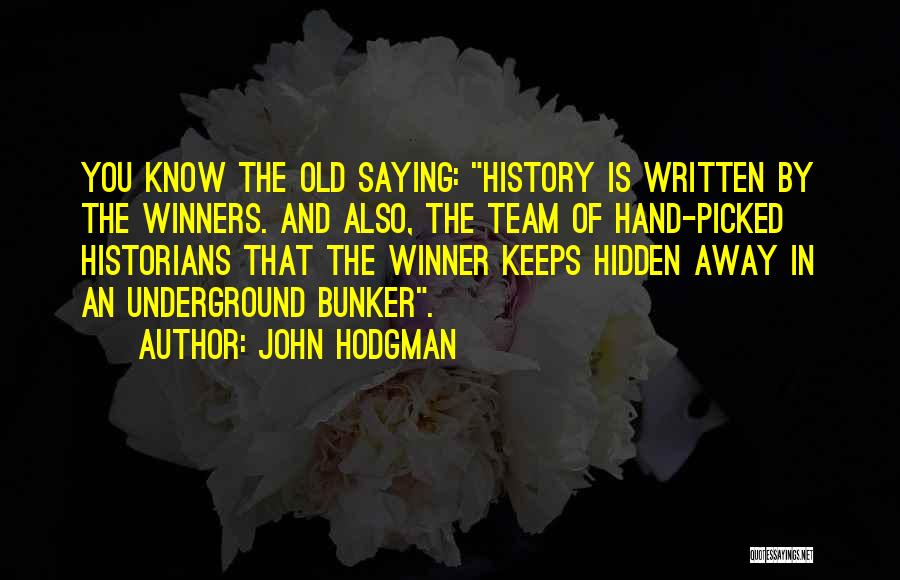 YOU KNOW THE OLD SAYING: "HISTORY IS WRITTEN BY THE WINNERS. AND ALSO, THE TEAM OF HAND-PICKED HISTORIANS THAT THE WINNER KEEPS HIDDEN AWAY IN AN UNDERGROUND BUNKER".

AUTHOR: JOHN HODGMAN

QUOTESSAYINGS.NET